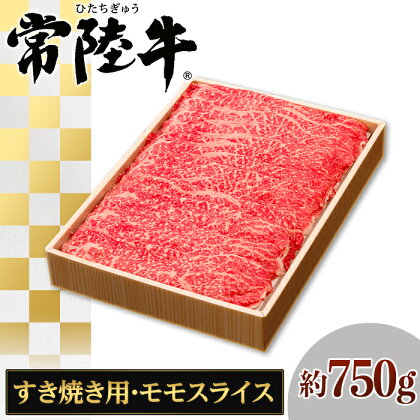 ひたちぎゅう
常陸牛®

すき焼き用・モモスライス

約750g